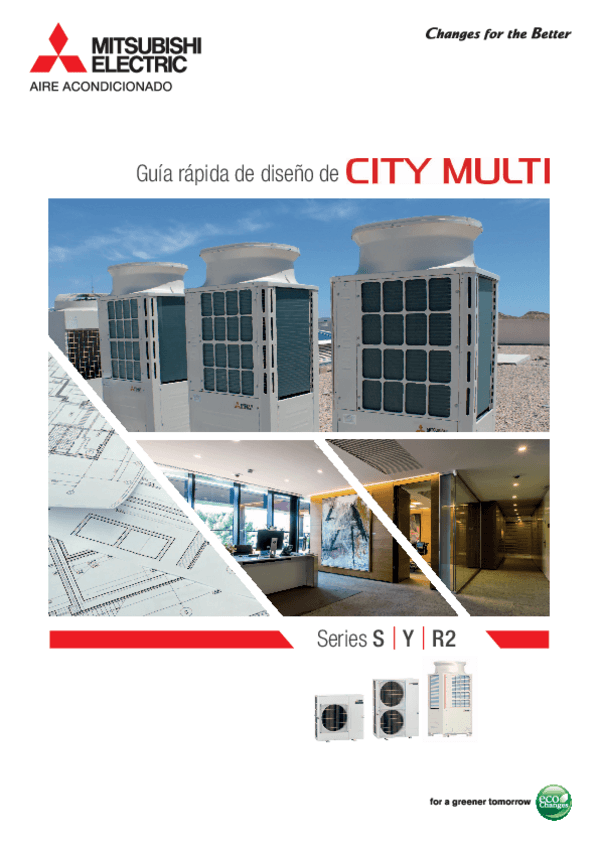 MITSUBISHI
ELECTRIC
AIRE ACONDICIONADO

Changes for the Better

Guía rápida de diseño de CITY MULTI

Series S | Y | R2

for a greener tomorrow

eco Changes